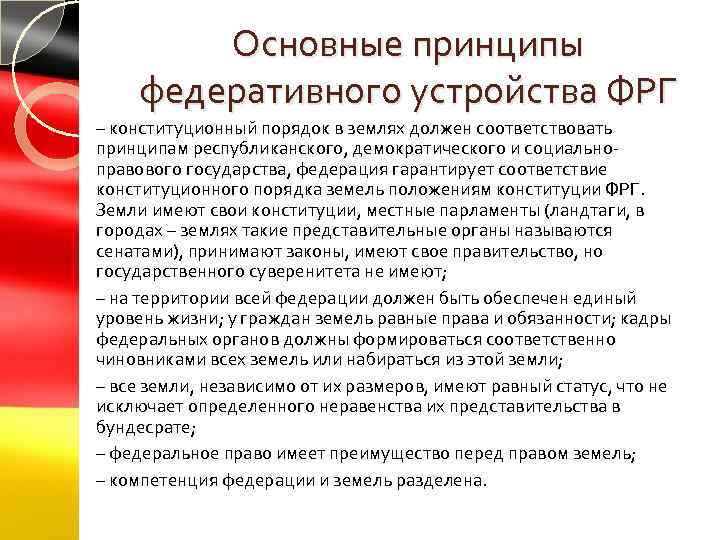 Основные принципы федеративного устройства ФРГ

– конституционный порядок в землях должен соответствовать принципам республиканского, демократического и социально-правового государства, федерация гарантирует соответствие конституционного порядка земель положениям конституции ФРГ. Земли имеют свои конституции, местные парламенты (ландтаги, в городах – землях такие представительные органы называются сенатами), принимают законы, имеют свое правительство, но государственного суверенитета не имеют;

– на территории всей федерации должен быть обеспечен единый уровень жизни; у граждан земель равные права и обязанности; кадры федеральных органов должны формироваться соответственно чиновниками всех земель или набираться из этой земли;

– все земли, независимо от их размеров, имеют равный статус, что не исключает определенного неравенства их представительства в бундесрате;

– федеральное право имеет преимущество перед правом земель;

– компетенция федерации и земель разделена.